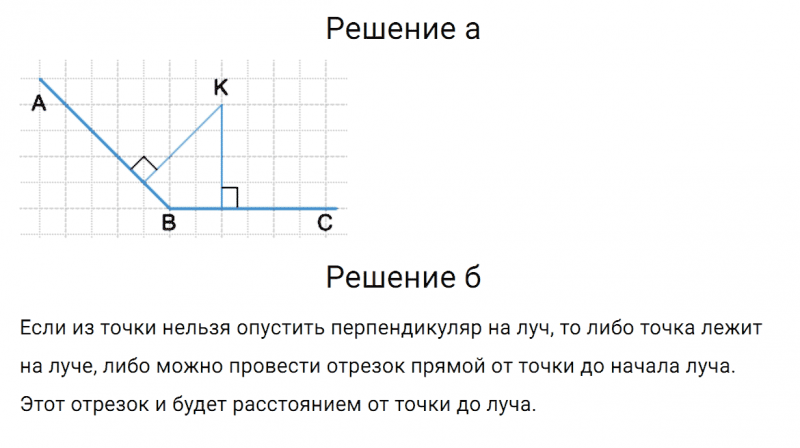 Решение а

A
K
B
C

Решение б

Если из точки нельзя опустить перпендикуляр на луч, то либо точка лежит на луче, либо можно провести отрезок прямой от точки до начала луча. Этот отрезок и будет расстоянием от точки до луча.